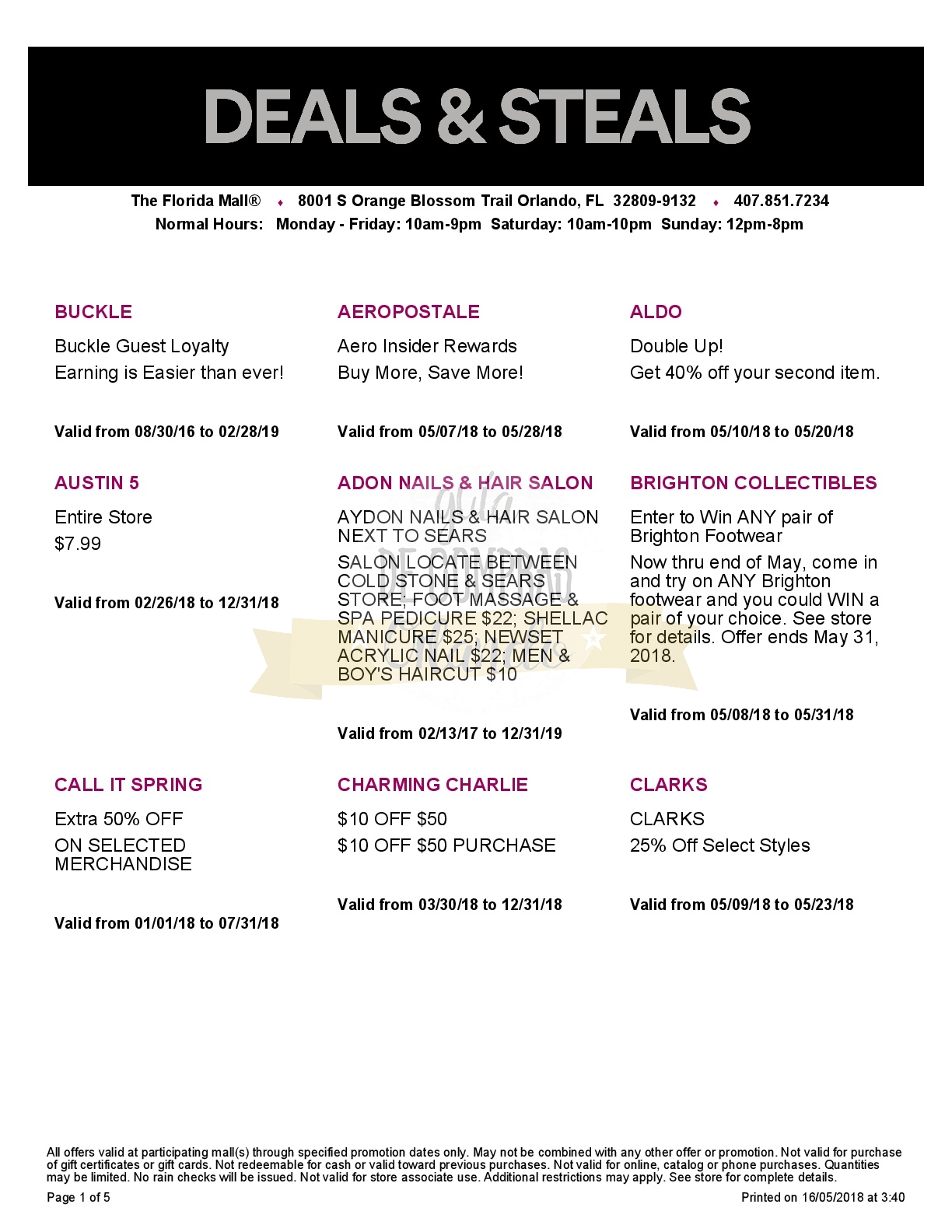 DEALS & STEALS

The Florida Mall® ♦ 8001 S Orange Blossom Trail Orlando, FL 32809-9132 ♦ 407.851.7234
Normal Hours: Monday - Friday: 10am-9pm Saturday: 10am-10pm Sunday: 12pm-8pm

BUCKLE

Buckle Guest Loyalty

Earning is Easier than ever!

Valid from 08/30/16 to 02/28/19

AUSTIN 5

Entire Store

$7.99

Valid from 02/26/18 to 12/31/18

CALL IT SPRING

Extra 50% OFF

ON SELECTED MERCHANDISE

Valid from 01/01/18 to 07/31/18

AEROPOSTALE

Aero Insider Rewards

Buy More, Save More!

Valid from 05/07/18 to 05/28/18

ADON NAILS & HAIR SALON

AYDON NAILS & HAIR SALON NEXT TO SEARS

SALON LOCATE BETWEEN COLD STONE & SEARS STORE; FOOT MASSAGE & SPA PEDICURE $22; SHELLAC MANICURE $25; NEWSET ACRYLIC NAIL $22; MEN & BOY'S HAIRCUT $10

Valid from 02/13/17 to 12/31/19

CHARMING CHARLIE

$10 OFF $50

$10 OFF $50 PURCHASE

Valid from 03/30/18 to 12/31/18

ALDO

Double Up!

Get 40% off your second item.

Valid from 05/10/18 to 05/20/18

BRIGHTON COLLECTIBLES

Enter to Win ANY pair of Brighton Footwear

Now thru end of May, come in and try on ANY Brighton footwear and you could WIN a pair of your choice. See store for details. Offer ends May 31, 2018.

Valid from 05/08/18 to 05/31/18

CLARKS

CLARKS

25% Off Select Styles

Valid from 05/09/18 to 05/23/18

All offers valid at participating mall(s) through specified promotion dates only. May not be combined with any other offer or promotion. Not valid for purchase of gift certificates or gift cards. Not redeemable for cash or valid toward previous purchases. Not valid for online, catalog or phone purchases. Quantities may be limited. No rain checks will be issued. Not valid for store associate use. Additional restrictions may apply. See store for complete details.

Page 1 of 5

Printed on 16/05/2018 at 3:40